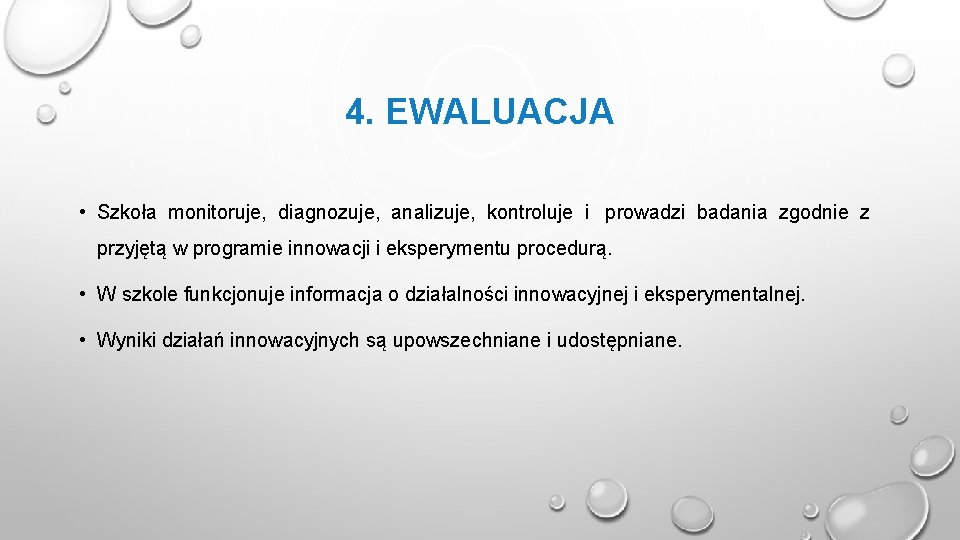 4. EWALUACJA

• Szkoła monitoruje, diagnozuje, analizuje, kontroluje i prowadzi badania zgodnie z przyjętą w programie innowacji i eksperymentu procedurą.

• W szkole funkcjonuje informacja o działalności innowacyjnej i eksperymentalnej.

• Wyniki działań innowacyjnych są upowszechniane i udostępniane.